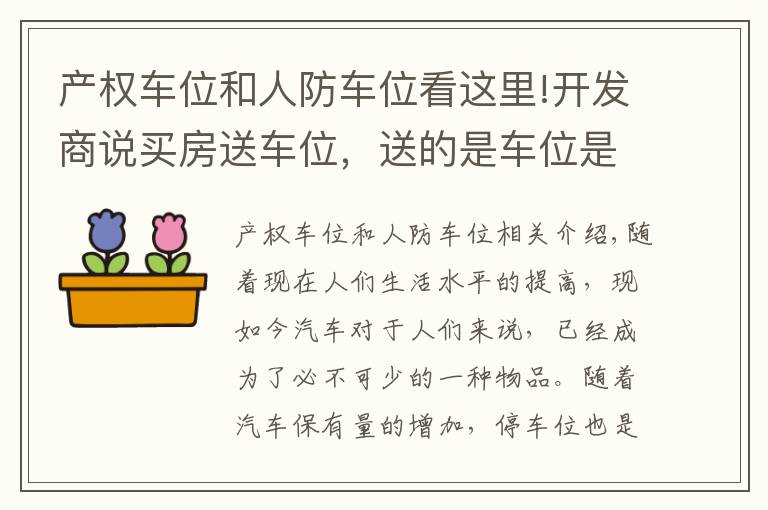 产权车位和人防车位看这里!开发商说买房送车位，送的是车位是

产权车位和人防车位相关介绍,随着现在人们生活水平的提高，现如今汽车对于人们来说，已经成为了必不可少的一种物品。随着汽车保有量的增加，停车位也是